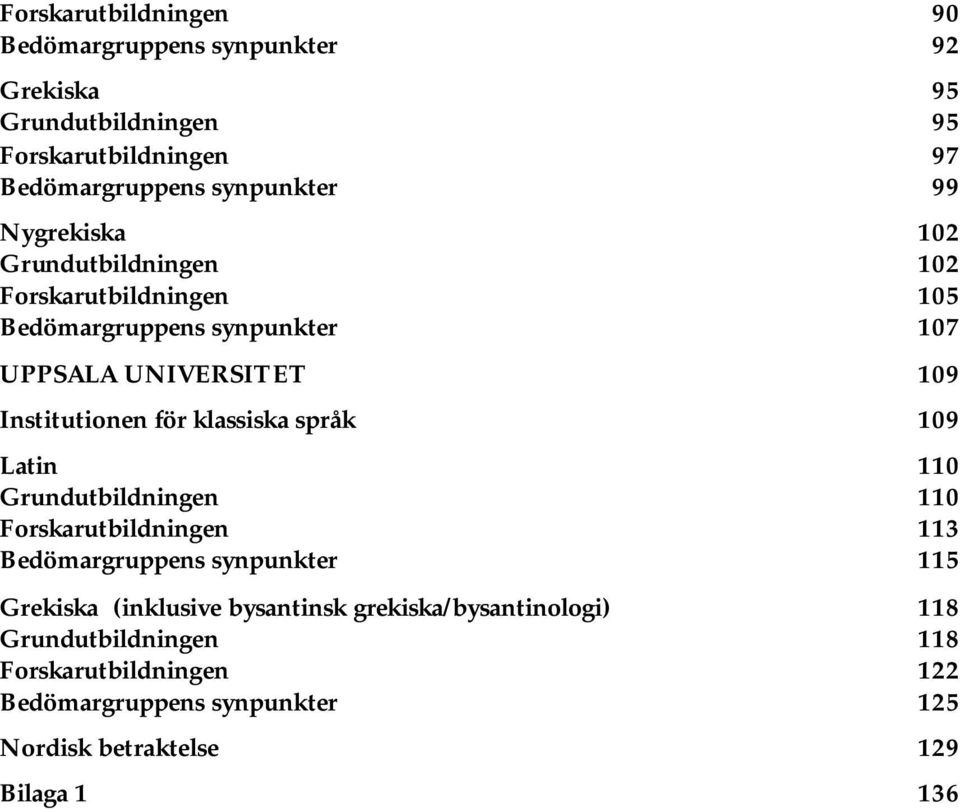 Forskarutbildningen 90
Bedömargruppens synpunkter 92

Grekiska 95
Grundutbildningen 95
Forskarutbildningen 97
Bedömargruppens synpunkter 99

Nygrekiska 102
Grundutbildningen 102
Forskarutbildningen 105
Bedömargruppens synpunkter 107

UPPSALA UNIVERSITET 109

Institutionen för klassiska språk 109

Latin 110
Grundutbildningen 110
Forskarutbildningen 113
Bedömargruppens synpunkter 115

Grekiska (inklusive bysantinsk grekiska/bysantinologi) 118
Grundutbildningen 118
Forskarutbildningen 122
Bedömargruppens synpunkter 125

Nordisk betraktelse 129

Bilaga 1 136